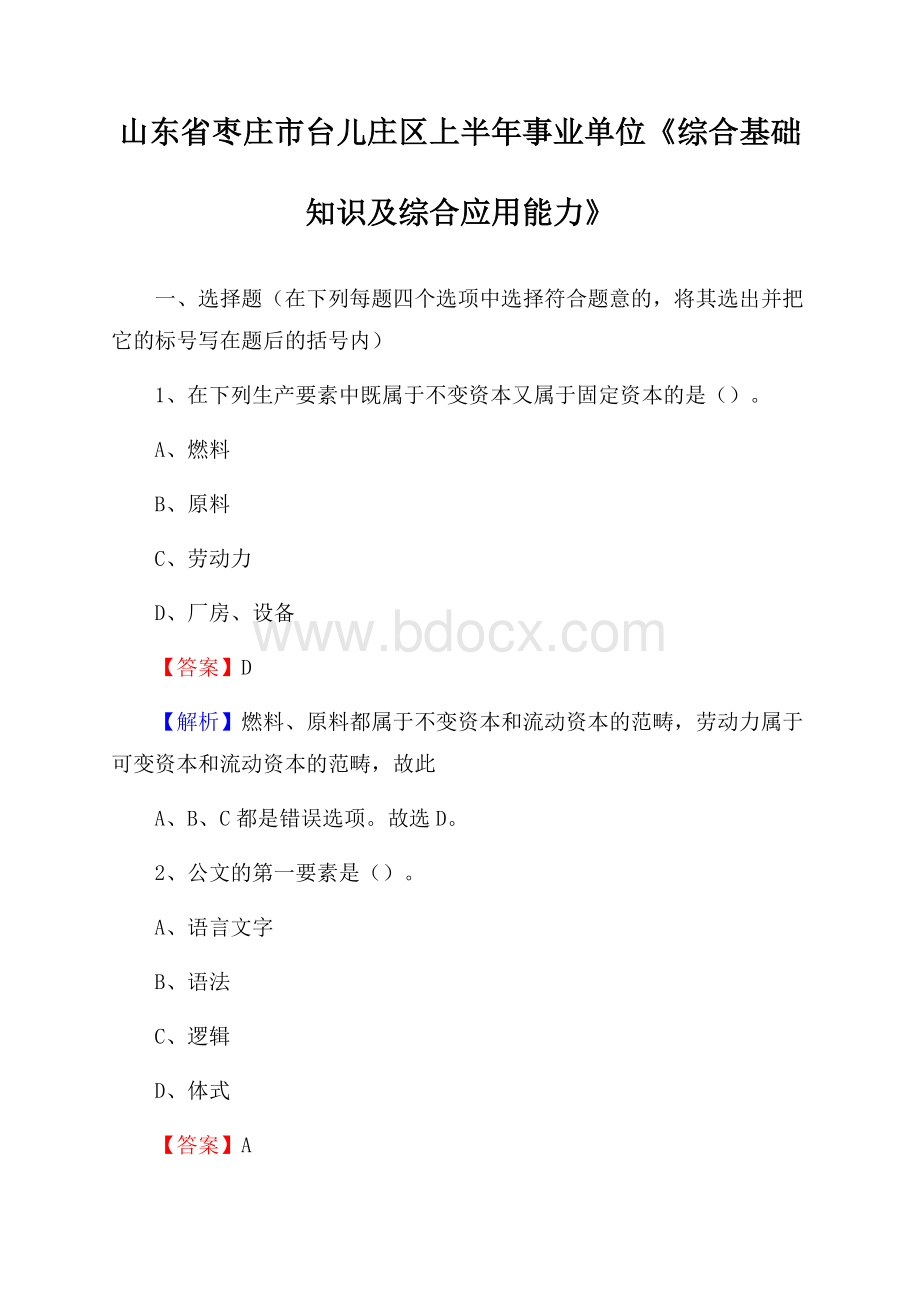 山东省枣庄市台儿庄区上半年事业单位《综合基础知识及综合应用能力》

一、选择题（在下列每题四个选项中选择符合题意的，将其选出并把它的标号写在题后的括号内）

1、在下列生产要素中既属于不变资本又属于固定资本的是（）。

A、燃料

B、原料

C、劳动力

D、厂房、设备

www.bdocx.com

【答案】D

【解析】燃料、原料都属于不变资本和流动资本的范畴，劳动力属于可变资本和流动资本的范畴，故此

A、B、C 都是错误选项。故选 D。

2、公文的第一要素是（）。

A、语言文字

B、语法

C、逻辑

D、体式

【答案】A